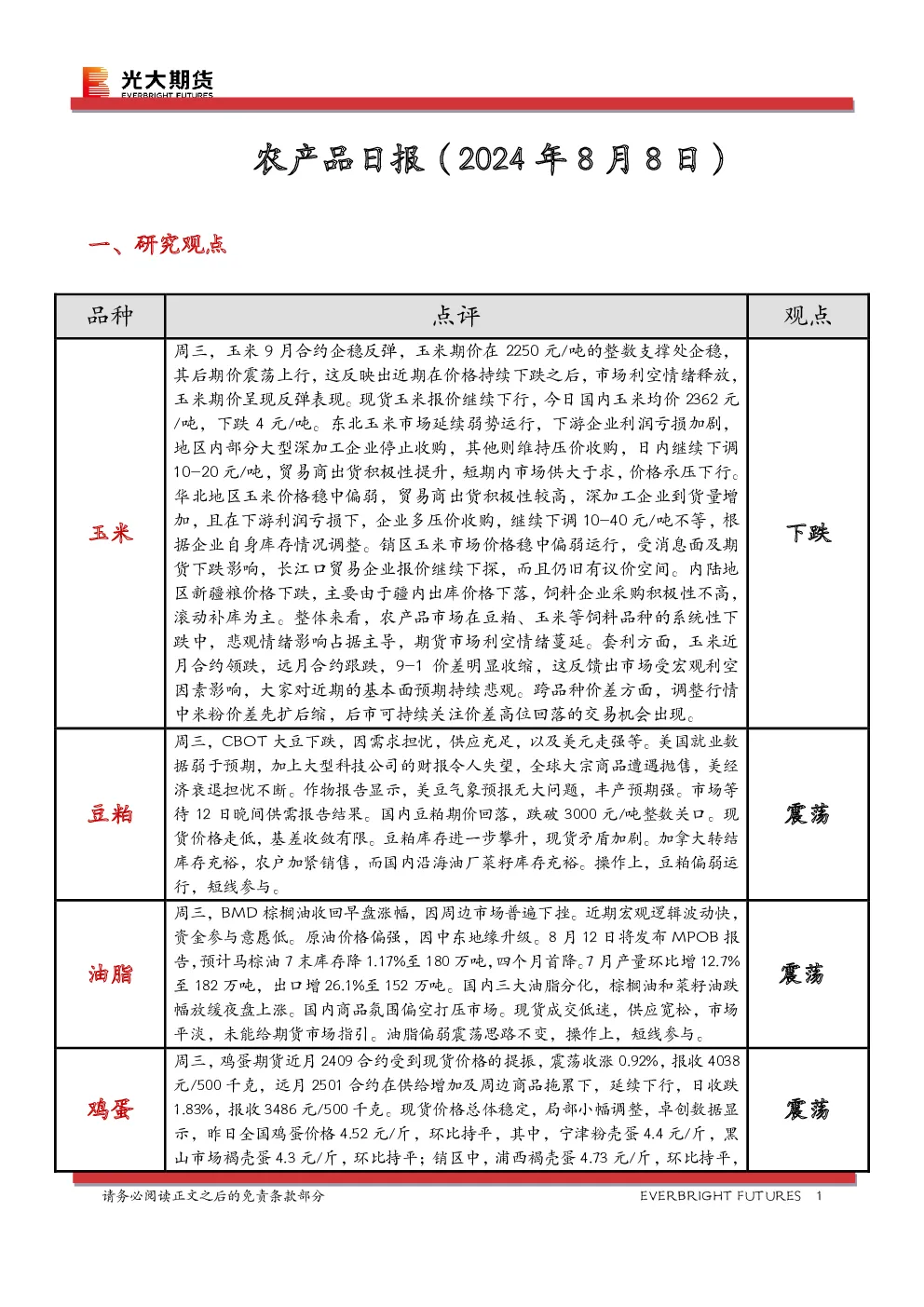 光大期货
EVERBRIGHT FUTURES

农产品日报（2024年8月8日）

一、研究观点

| 品种 | 点评 | 观点 |
|---|---|---|
| 玉米 | 周三，玉米9月合约企稳反弹，玉米期价在2250元/吨的整数支撑处企稳，其后期价震荡上行，这反映出近期在价格持续下跌之后，市场利空情绪释放，玉米期价呈现反弹表现。现货玉米报价继续下行，今日国内玉米均价2362元/吨，下跌4元/吨。东北玉米市场延续弱势运行，下游企业利润亏损加剧，地区内部分大型深加工企业停止收购，其他则维持压价收购，日内继续下调10-20元/吨，贸易商出货积极性提升，短期内市场供大于求，价格承压下行。华北地区玉米价格稳中偏弱，贸易商出货积极性较高，深加工企业到货量增加，且在下游利润亏损下，企业多压价收购，继续下调10-40元/吨不等，根据企业自身库存情况调整。销区玉米市场价格稳中偏弱运行，受消息面及期货下跌影响，长江口贸易企业报价继续下探，而且仍旧有议价空间。内陆地区新疆粮价格下跌，主要由于疆内出库价格下落，饲料企业采购积极性不高，滚动补库为主。整体来看，农产品市场在豆粕、玉米等饲料品种的系统性下跌中，悲观情绪影响占据主导，期货市场利空情绪蔓延。套利方面，玉米近月合约领跌，远月合约跟跌，9-1价差明显收缩，这反馈出市场受宏观利空因素影响，大家对近期的基本面预期持续悲观。跨品种价差方面，调整行情中米粉价差先扩后缩，后市可持续关注价差高位回落的交易机会出现。 | 下跌 |
| 豆粕 | 周三，CBOT大豆下跌，因需求担忧，供应充足，以及美元走强等。美国就业数据弱于预期，加上大型科技公司的财报令人失望，全球大宗商品遭遇抛售，美经济衰退担忧不断。作物报告显示，美豆气象预报无大问题，丰产预期强。市场等待12日晚间供需报告结果。国内豆粕期价回落，跌破3000元/吨整数关口。现货价格走低，基差收敛有限。豆粕库存进一步攀升，现货矛盾加剧。加拿大转结库存充裕，农户加紧销售，而国内沿海油厂菜籽库存充裕。操作上，豆粕偏弱运行，短线参与。 | 震荡 |
| 油脂 | 周三，BMD棕榈油收回早盘涨幅，因周边市场普遍下挫。近期宏观逻辑波动快，资金参与意愿低。原油价格偏强，因中东地缘升级。8月12日将发布MPOB报告，预计马棕油7末库存降1.17%至180万吨，四个月首降。7月产量环比增12.7%至182万吨，出口增26.1%至152万吨。国内三大油脂分化，棕榈油和菜籽油跌幅放缓夜盘上涨。国内商品氛围偏空打压市场。现货成交低迷，供应宽松，市场平淡，未能给期货市场指引。油脂偏弱震荡思路不变，操作上，短线参与。 | 震荡 |
| 鸡蛋 | 周三，鸡蛋期货近月2409合约受到现货价格的提振，震荡收涨0.92%，报收4038元/500千克，远月2501合约在供给增加及周边商品拖累下，延续下行，日收跌1.83%，报收3486元/500千克。现货价格总体稳定，局部小幅调整，卓创数据显示，昨日全国鸡蛋价格4.52元/斤，环比持平，其中，宁津粉壳蛋4.4元/斤，黑山市场褐壳蛋4.3元/斤，环比持平；销区中，浦西褐壳蛋4.73元/斤，环比持平， | 震荡 |

请务必阅读正文之后的免责条款部分
EVERBRIGHT FUTURES 1